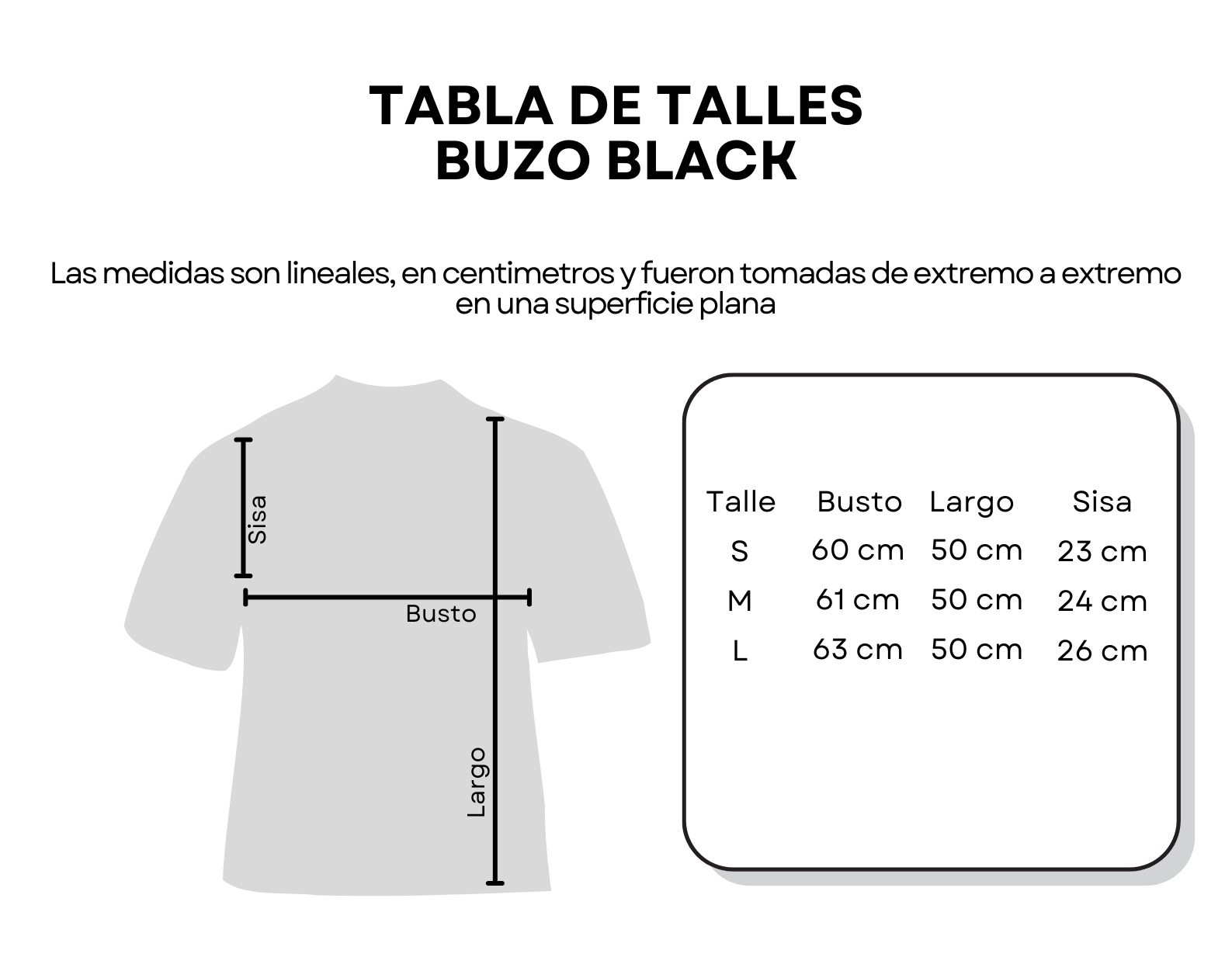 TABLA DE TALLES
BUZO BLACK

Las medidas son lineales, en centimetros y fueron tomadas de extremo a extremo en una superficie plana

Sisa
Busto
Largo

| Talle | Busto | Largo | Sisa |
|---|---|---|---|
| S | 60 cm | 50 cm | 23 cm |
| M | 61 cm | 50 cm | 24 cm |
| L | 63 cm | 50 cm | 26 cm |